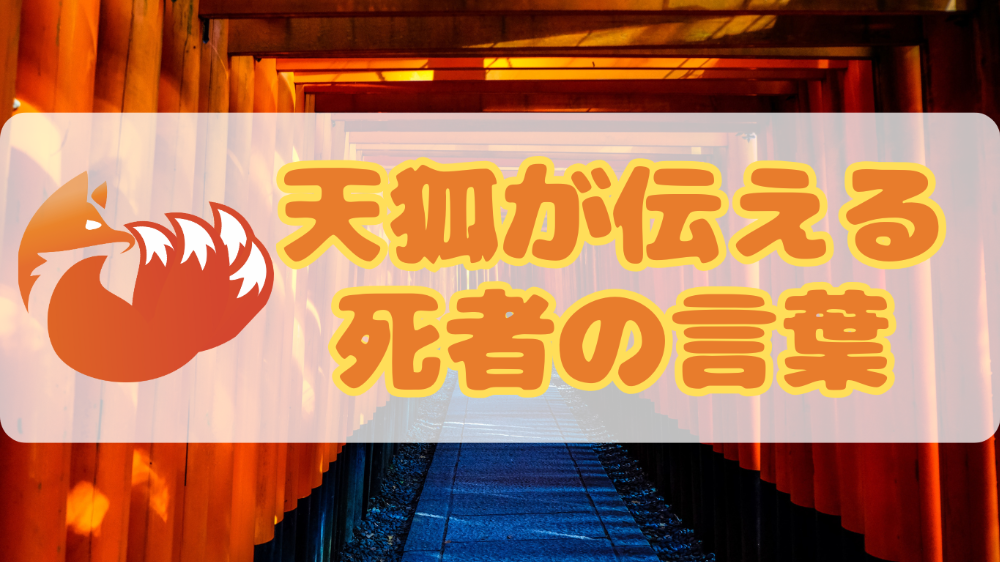 天狐が伝える
死者の言葉